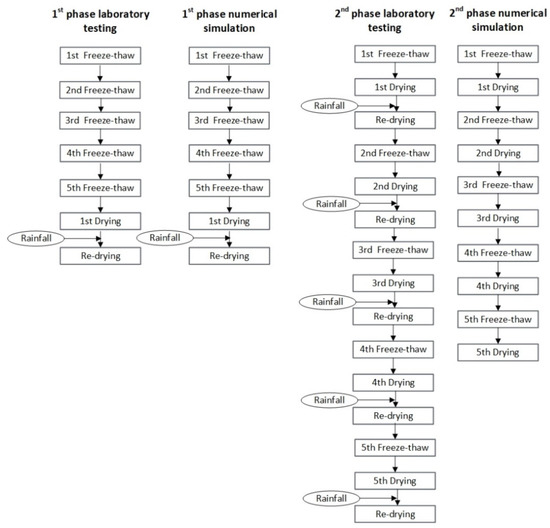 $1^{st}$ phase laboratory testing

1st Freeze-thaw
2nd Freeze-thaw
3rd Freeze-thaw
4th Freeze-thaw
5th Freeze-thaw
1st Drying
Rainfall
Re-drying

$1^{st}$ phase numerical simulation

1st Freeze-thaw
2nd Freeze-thaw
3rd Freeze-thaw
4th Freeze-thaw
5th Freeze-thaw
1st Drying
Rainfall
Re-drying

$2^{nd}$ phase laboratory testing

1st Freeze-thaw
1st Drying
Rainfall
Re-drying
2nd Freeze-thaw
2nd Drying
Rainfall
Re-drying
3rd Freeze-thaw
3rd Drying
Rainfall
Re-drying
4th Freeze-thaw
4th Drying
Rainfall
Re-drying
5th Freeze-thaw
5th Drying
Rainfall
Re-drying

$2^{nd}$ phase numerical simulation

1st Freeze-thaw
1st Drying
2nd Freeze-thaw
2nd Drying
3rd Freeze-thaw
3rd Drying
4th Freeze-thaw
4th Drying
5th Freeze-thaw
5th Drying